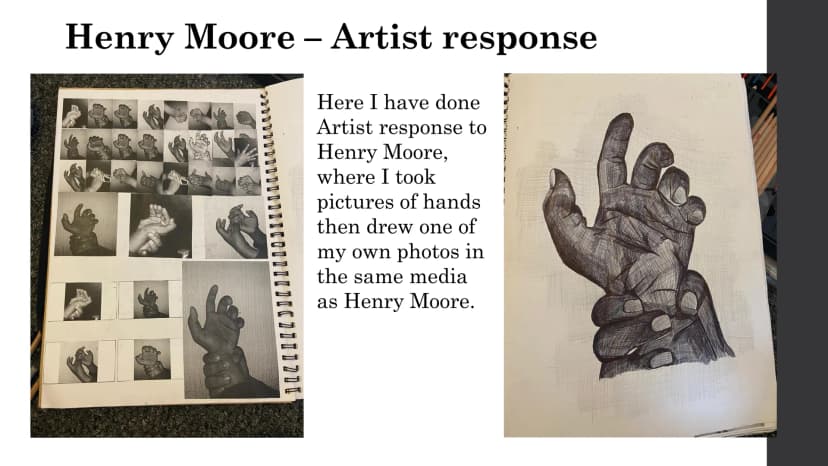 Henry Moore – Artist response

Here I have done Artist response to Henry Moore, where I took pictures of hands then drew one of my own photos in the same media as Henry Moore.